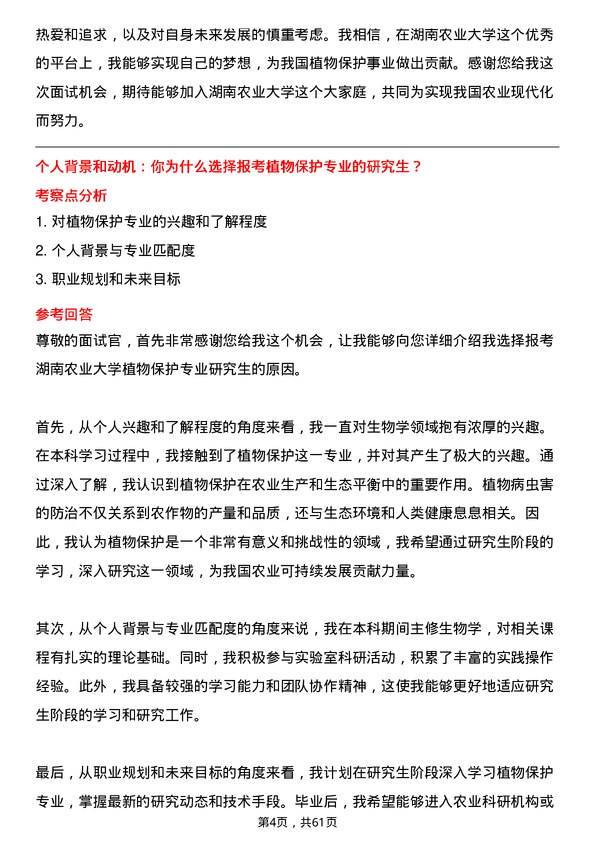 热爱和追求，以及对自身未来发展的慎重考虑。我相信，在湖南农业大学这个优秀的平台上，我能够实现自己的梦想，为我国植物保护事业做出贡献。感谢您给我这次面试机会，期待能够加入湖南农业大学这个大家庭，共同为实现我国农业现代化而努力。

个人背景和动机：你为什么选择报考植物保护专业的研究生？
考察点分析
1. 对植物保护专业的兴趣和了解程度
2. 个人背景与专业匹配度
3. 职业规划和未来目标
参考回答
尊敬的面试官，首先非常感谢您给我这个机会，让我能够向您详细介绍我选择报考湖南农业大学植物保护专业研究生的原因。

首先，从个人兴趣和了解程度的角度来看，我一直对生物学领域抱有浓厚的兴趣。在本科学习过程中，我接触到了植物保护这一专业，并对其产生了极大的兴趣。通过深入了解，我认识到植物保护在农业生产和生态平衡中的重要作用。植物病虫害的防治不仅关系到农作物的产量和品质，还与生态环境和人类健康息息相关。因此，我认为植物保护是一个非常有意义和挑战性的领域，我希望通过研究生阶段的学习，深入研究这一领域，为我国农业可持续发展贡献力量。

其次，从个人背景与专业匹配度的角度来说，我在本科期间主修生物学，对相关课程有扎实的理论基础。同时，我积极参与实验室科研活动，积累了丰富的实践操作经验。此外，我具备较强的学习能力和团队协作精神，这使我能够更好地适应研究生阶段的学习和研究工作。

最后，从职业规划和未来目标的角度来看，我计划在研究生阶段深入学习植物保护专业，掌握最新的研究动态和技术手段。毕业后，我希望能够进入农业科研机构或

第4页，共61页